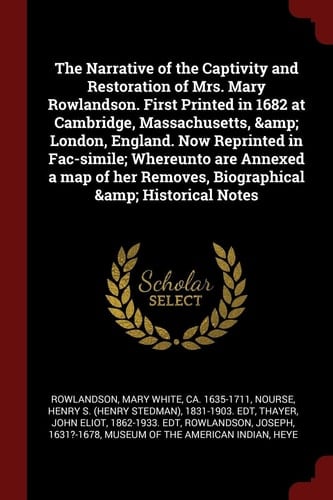 The Narrative of the Captivity and Restoration of Mrs. Mary Rowlandson. First Printed in 1682 at Cambridge, Massachusetts, &amp; London, England. Now Reprinted in Fac-simile; Whereunto are Annexed a map of her Removes, Biographical &amp; Historical Notes

Scholar SELECT

ROWLANDSON, MARY WHITE, CA. 1635-1711, NOURSE, HENRY S. (HENRY STEDMAN), 1831-1903. EDT, THAYER, JOHN ELIOT, 1862-1933. EDT, ROWLANDSON, JOSEPH, 1631?-1678, MUSEUM OF THE AMERICAN INDIAN, HEYE